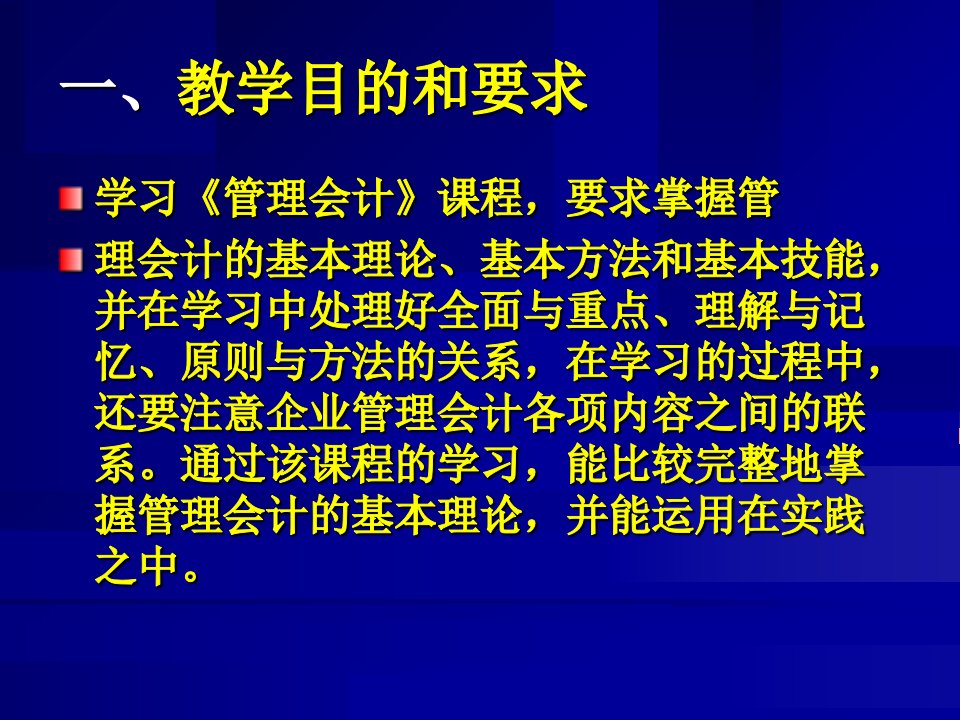 一、教学目的和要求

学习《管理会计》课程，要求掌握管

理会计的基本理论、基本方法和基本技能，并在学习中处理好全面与重点、理解与记忆、原则与方法的关系，在学习的过程中，还要注意企业管理会计各项内容之间的联系。通过该课程的学习，能比较完整地掌握管理会计的基本理论，并能运用在实践之中。